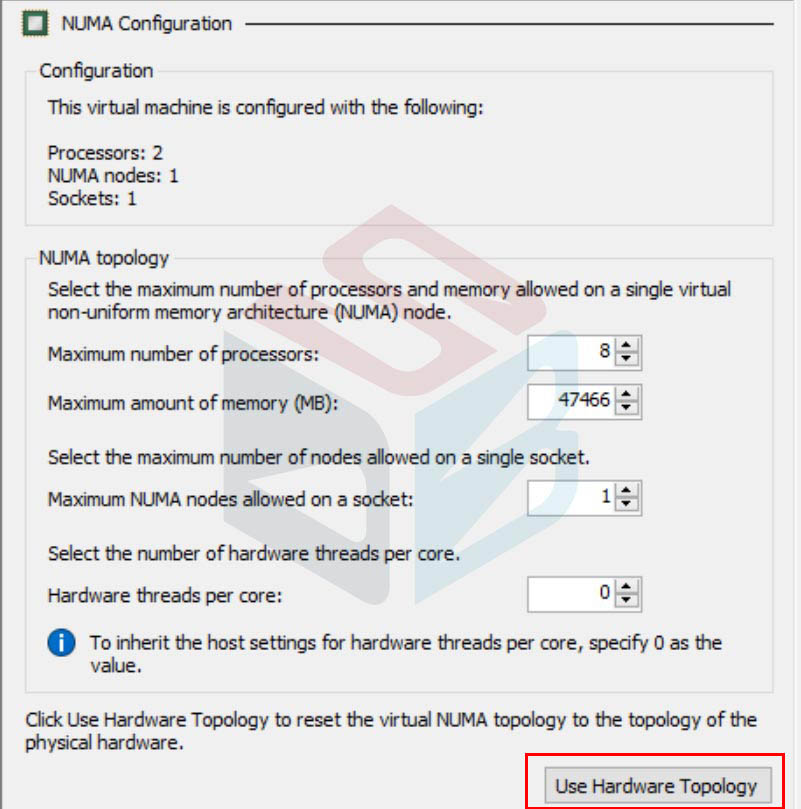 NUMA Configuration

Configuration

This virtual machine is configured with the following:

Processors: 2
NUMA nodes: 1
Sockets: 1

NUMA topology

Select the maximum number of processors and memory allowed on a single virtual non-uniform memory architecture (NUMA) node.

Maximum number of processors: 8

Maximum amount of memory (MB): 47466

Select the maximum number of nodes allowed on a single socket.

Maximum NUMA nodes allowed on a socket: 1

Select the number of hardware threads per core.

Hardware threads per core: 0

To inherit the host settings for hardware threads per core, specify 0 as the value.

Click Use Hardware Topology to reset the virtual NUMA topology to the topology of the physical hardware.

Use Hardware Topology